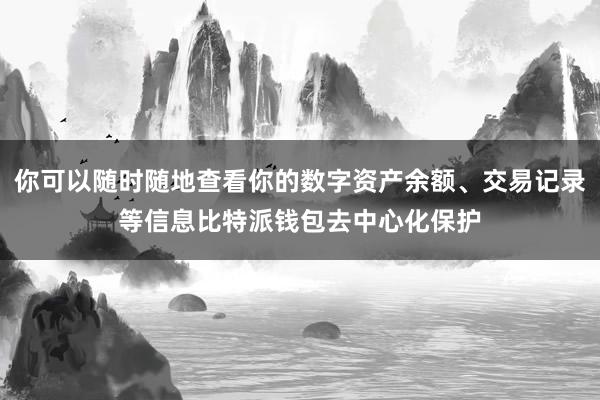 你可以随时随地查看你的数字资产余额、交易记录等信息比特派钱包去中心化保护